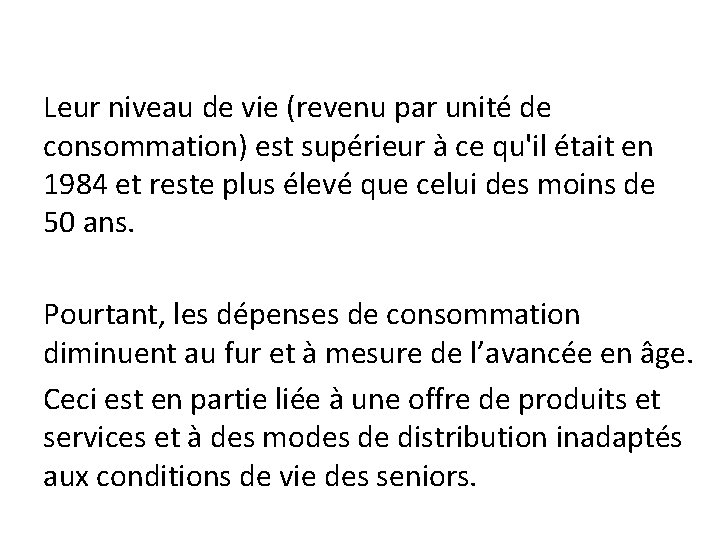 Leur niveau de vie (revenu par unité de consommation) est supérieur à ce qu'il était en 1984 et reste plus élevé que celui des moins de 50 ans.

Pourtant, les dépenses de consommation diminuent au fur et à mesure de l’avancée en âge.

Ceci est en partie liée à une offre de produits et services et à des modes de distribution inadaptés aux conditions de vie des seniors.